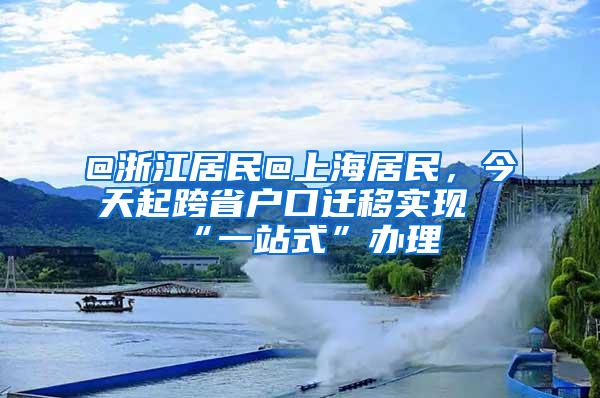 @浙江居民@上海居民，今天起跨省户口迁移实现“一站式”办理